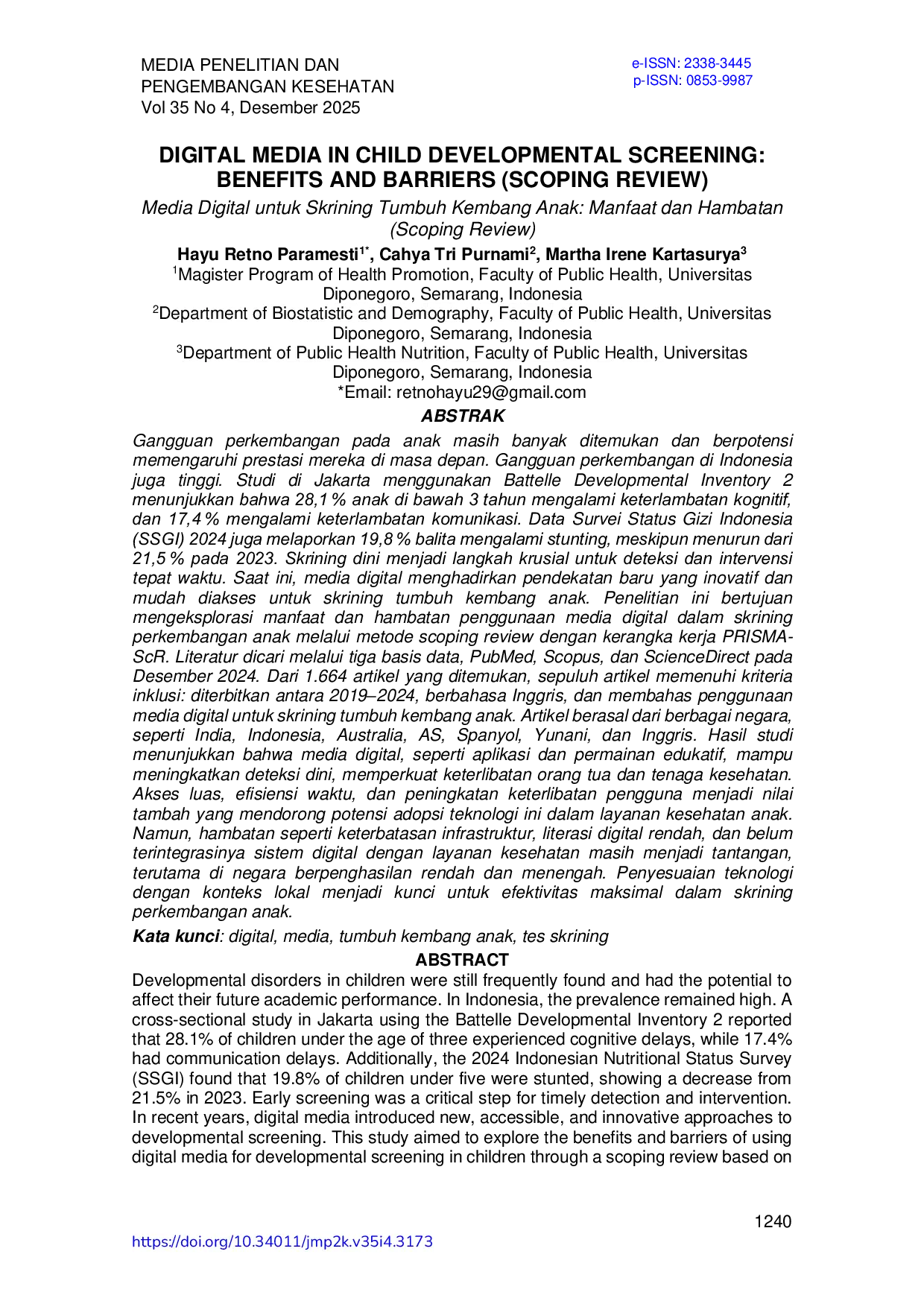 MEDIA PENELITIAN DAN
PENGEMBANGAN KESEHATAN
Vol 35 No 4, Desember 2025

e-ISSN: 2338-3445
p-ISSN: 0853-9987

DIGITAL MEDIA IN CHILD DEVELOPMENTAL SCREENING: BENEFITS AND BARRIERS (SCOPING REVIEW)

Media Digital untuk Skrining Tumbuh Kembang Anak: Manfaat dan Hambatan (Scoping Review)

Hayu Retno Paramesti$^{1*}$, Cahya Tri Purnami$^{2}$, Martha Irene Kartasurya$^{3}$
$^{1}$Magister Program of Health Promotion, Faculty of Public Health, Universitas Diponegoro, Semarang, Indonesia
$^{2}$Department of Biostatistic and Demography, Faculty of Public Health, Universitas Diponegoro, Semarang, Indonesia
$^{3}$Department of Public Health Nutrition, Faculty of Public Health, Universitas Diponegoro, Semarang, Indonesia
*Email: retnohayu29@gmail.com

ABSTRAK

Gangguan perkembangan pada anak masih banyak ditemukan dan berpotensi memengaruhi prestasi mereka di masa depan. Gangguan perkembangan di Indonesia juga tinggi. Studi di Jakarta menggunakan Battelle Developmental Inventory 2 menunjukkan bahwa 28,1 % anak di bawah 3 tahun mengalami keterlambatan kognitif, dan 17,4 % mengalami keterlambatan komunikasi. Data Survei Status Gizi Indonesia (SSGI) 2024 juga melaporkan 19,8 % balita mengalami stunting, meskipun menurun dari 21,5 % pada 2023. Skrining dini menjadi langkah krusial untuk deteksi dan intervensi tepat waktu. Saat ini, media digital menghadirkan pendekatan baru yang inovatif dan mudah diakses untuk skrining tumbuh kembang anak. Penelitian ini bertujuan mengeksplorasi manfaat dan hambatan penggunaan media digital dalam skrining perkembangan anak melalui metode scoping review dengan kerangka kerja PRISMA-ScR. Literatur dicari melalui tiga basis data, PubMed, Scopus, dan ScienceDirect pada Desember 2024. Dari 1.664 artikel yang ditemukan, sepuluh artikel memenuhi kriteria inklusi: diterbitkan antara 2019–2024, berbahasa Inggris, dan membahas penggunaan media digital untuk skrining tumbuh kembang anak. Artikel berasal dari berbagai negara, seperti India, Indonesia, Australia, AS, Spanyol, Yunani, dan Inggris. Hasil studi menunjukkan bahwa media digital, seperti aplikasi dan permainan edukatif, mampu meningkatkan deteksi dini, memperkuat keterlibatan orang tua dan tenaga kesehatan. Akses luas, efisiensi waktu, dan peningkatan keterlibatan pengguna menjadi nilai tambah yang mendorong potensi adopsi teknologi ini dalam layanan kesehatan anak. Namun, hambatan seperti keterbatasan infrastruktur, literasi digital rendah, dan belum terintegrasinya sistem digital dengan layanan kesehatan masih menjadi tantangan, terutama di negara berpenghasilan rendah dan menengah. Penyesuaian teknologi dengan konteks lokal menjadi kunci untuk efektivitas maksimal dalam skrining perkembangan anak.

Kata kunci: digital, media, tumbuh kembang anak, tes skrining

ABSTRACT

Developmental disorders in children were still frequently found and had the potential to affect their future academic performance. In Indonesia, the prevalence remained high. A cross-sectional study in Jakarta using the Battelle Developmental Inventory 2 reported that 28.1% of children under the age of three experienced cognitive delays, while 17.4% had communication delays. Additionally, the 2024 Indonesian Nutritional Status Survey (SSGI) found that 19.8% of children under five were stunted, showing a decrease from 21.5% in 2023. Early screening was a critical step for timely detection and intervention. In recent years, digital media introduced new, accessible, and innovative approaches to developmental screening. This study aimed to explore the benefits and barriers of using digital media for developmental screening in children through a scoping review based on

1240

https://doi.org/10.34011/jmp2k.v35i4.3173